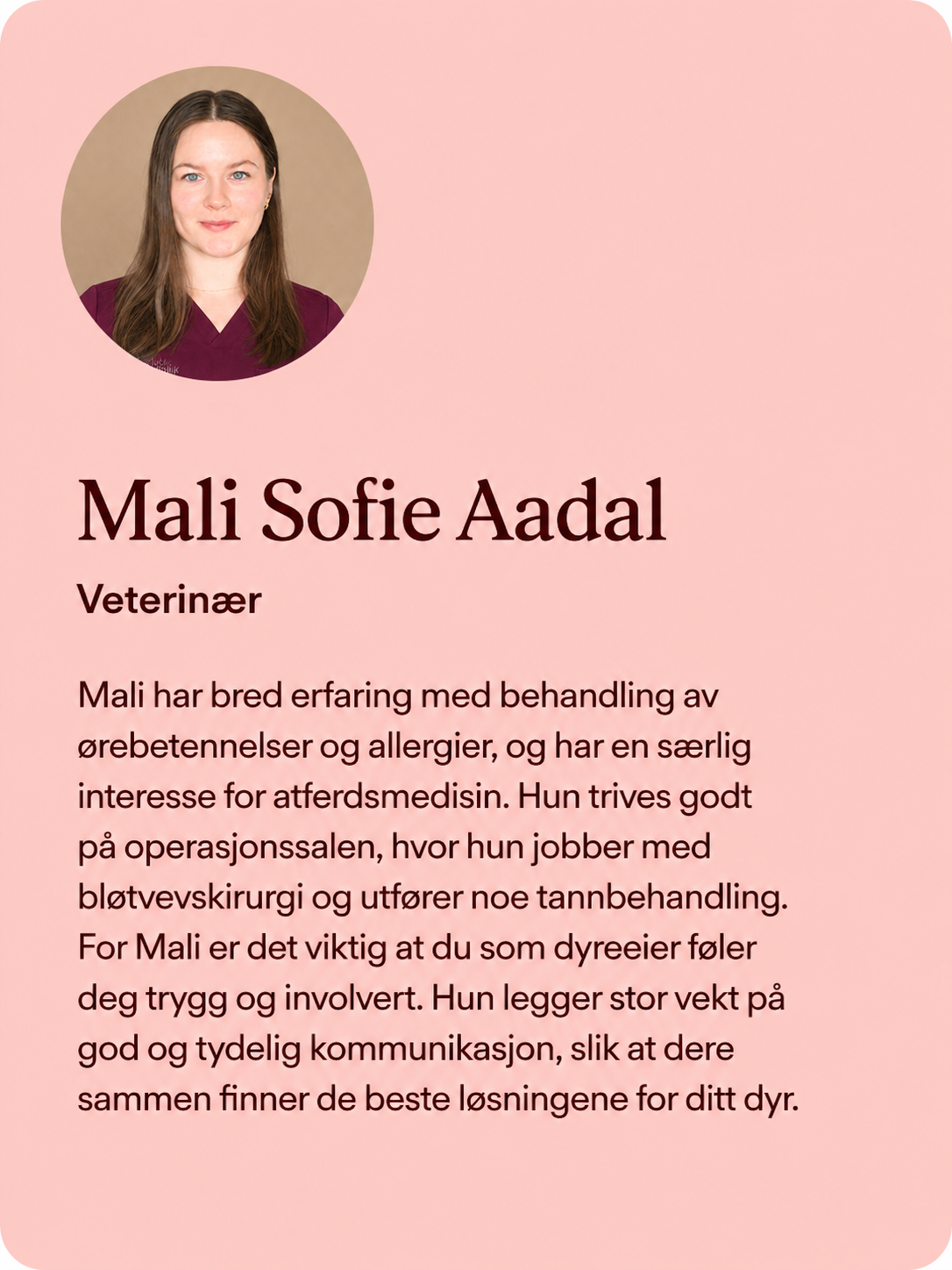 Mali Sofie Aadal

Veterinær

Mali har bred erfaring med behandling av ørebetennelser og allergier, og har en særlig interesse for atferdsmedisin. Hun trives godt på operasjonssalen, hvor hun jobber med bløtvevskirurgi og utfører noe tannbehandling. For Mali er det viktig at du som dyreeier føler deg trygg og involvert. Hun legger stor vekt på god og tydelig kommunikasjon, slik at dere sammen finner de beste løsningene for ditt dyr.